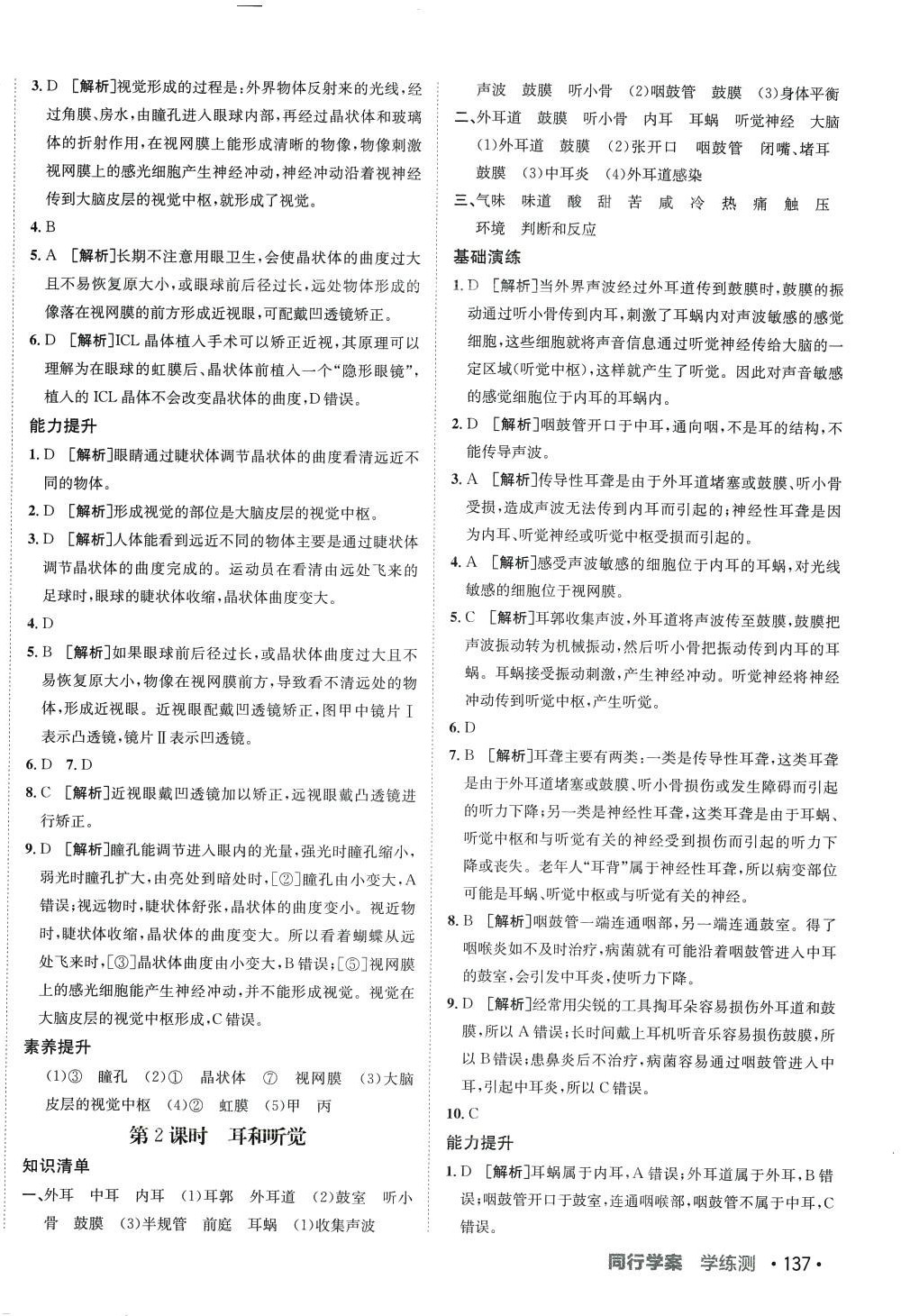 3. D ［解析］视觉形成的过程是：外界物体反射来的光线，经过角膜、房水，由瞳孔进入眼球内部，再经过晶状体和玻璃体的折射作用，在视网膜上能形成清晰的物像，物像刺激视网膜上的感光细胞产生神经冲动，神经冲动沿着视神经传到大脑皮层的视觉中枢，就形成了视觉。

4. B

5. A ［解析］长期不注意用眼卫生，会使晶状体的曲度过大且不易恢复原大小，或眼球前后径过长，远处物体形成的像落在视网膜的前方形成近视眼，可配戴凹透镜矫正。

6. D ［解析］ICL 晶体植入手术可以矫正近视，其原理可以理解为在眼球的虹膜后、晶状体前植入一个“隐形眼镜”，植入的 ICL 晶体不会改变晶状体的曲度，D 错误。

能力提升

1. D ［解析］眼睛通过睫状体调节晶状体的曲度看清远近不同的物体。

2. D ［解析］形成视觉的部位是大脑皮层的视觉中枢。

3. D ［解析］人体能看到远近不同的物体主要是通过睫状体调节晶状体的曲度完成的。运动员在看清由远处飞来的足球时，眼球的睫状体收缩，晶状体曲度变大。

4. D

5. B ［解析］如果眼球前后径过长，或晶状体曲度过大且不易恢复原大小，物像在视网膜前方，导致看不清远处的物体，形成近视眼。近视眼配戴凹透镜矫正，图甲中镜片Ⅰ表示凸透镜，镜片Ⅱ表示凹透镜。

6. D 7. D

8. C ［解析］近视眼戴凹透镜加以矫正，远视眼戴凸透镜进行矫正。

9. D ［解析］瞳孔能调节进入眼内的光量，强光时瞳孔缩小，弱光时瞳孔扩大，由亮处到暗处时，［②］瞳孔由小变大，A 错误；视远物时，睫状体舒张，晶状体的曲度变小。视近物时，睫状体收缩，晶状体的曲度变大。所以看着蝴蝶从远处飞来时，［③］晶状体曲度由小变大，B 错误；［⑤］视网膜上的感光细胞能产生神经冲动，并不能形成视觉。视觉在大脑皮层的视觉中枢形成，C 错误。

素养提升

(1)③ 瞳孔 (2)① 晶状体 ⑦ 视网膜 (3)大脑皮层的视觉中枢 (4)② 虹膜 (5)甲 丙

第 2 课时 耳和听觉

知识清单

一、外耳 中耳 内耳 (1)耳郭 外耳道 (2)鼓室 听小骨 鼓膜 (3)半规管 前庭 耳蜗 (1)收集声波 声波 鼓膜 听小骨 (2)咽鼓管 鼓膜 (3)身体平衡

二、外耳道 鼓膜 听小骨 内耳 耳蜗 听觉神经 大脑 (1)外耳道 鼓膜 (2)张开口 咽鼓管 闭嘴、堵耳 鼓膜 (3)中耳炎 (4)外耳道感染

三、气味 味道 酸 甜 苦 咸 冷 热 痛 触 压 环境 判断和反应

基础演练

1. D ［解析］当外界声波经过外耳道传到鼓膜时，鼓膜的振动通过听小骨传到内耳，刺激了耳蜗内对声波敏感的感觉细胞，这些细胞就将声音信息通过听觉神经传给大脑的一定区域（听觉中枢），这样就产生了听觉。因此对声音敏感的感觉细胞位于内耳的耳蜗内。

2. D ［解析］咽鼓管开口于中耳，通向咽，不是耳的结构，不能传导声波。

3. A ［解析］传导性耳聋是由于外耳道堵塞或鼓膜、听小骨受损，造成声波无法传到内耳而引起的；神经性耳聋是因为内耳、听觉神经或听觉中枢受损而引起的。

4. A ［解析］感受声波敏感的细胞位于内耳的耳蜗，对光线敏感的细胞位于视网膜。

5. C ［解析］耳郭收集声波，外耳道将声波传至鼓膜，鼓膜把声波振动转为机械振动，然后听小骨把振动传到内耳的耳蜗。耳蜗接受振动刺激，产生神经冲动。听觉神经将神经冲动传到听觉中枢，产生听觉。

6. D

7. B ［解析］耳聋主要有两类：一类是传导性耳聋，这类耳聋是由于外耳道堵塞或鼓膜、听小骨损伤或发生障碍而引起的听力下降；另一类是神经性耳聋，这类耳聋是由于耳蜗、听觉中枢和与听觉有关的神经受到损伤而引起的听力下降或丧失。老年人“耳背”属于神经性耳聋，所以病变部位可能是耳蜗、听觉中枢或与听觉有关的神经。

8. B ［解析］咽鼓管一端连通咽部，另一端连通鼓室。得了咽喉炎如不及时治疗，病菌就有可能沿着咽鼓管进入中耳的鼓室，会引发中耳炎，使听力下降。

9. D ［解析］经常用尖锐的工具掏耳朵容易损伤外耳道和鼓膜，所以 A 错误；长时间戴上耳机听音乐容易损伤鼓膜，所以 B 错误；患鼻炎后不治疗，病菌容易通过咽鼓管进入中耳，引起中耳炎，所以 C 错误。

10. C

能力提升

1. D ［解析］耳蜗属于内耳，A 错误；外耳道属于外耳，B 错误；咽鼓管开口于鼓室，连通咽喉部，咽鼓管不属于中耳，C 错误。

同行学案 学练测 · 137 ·